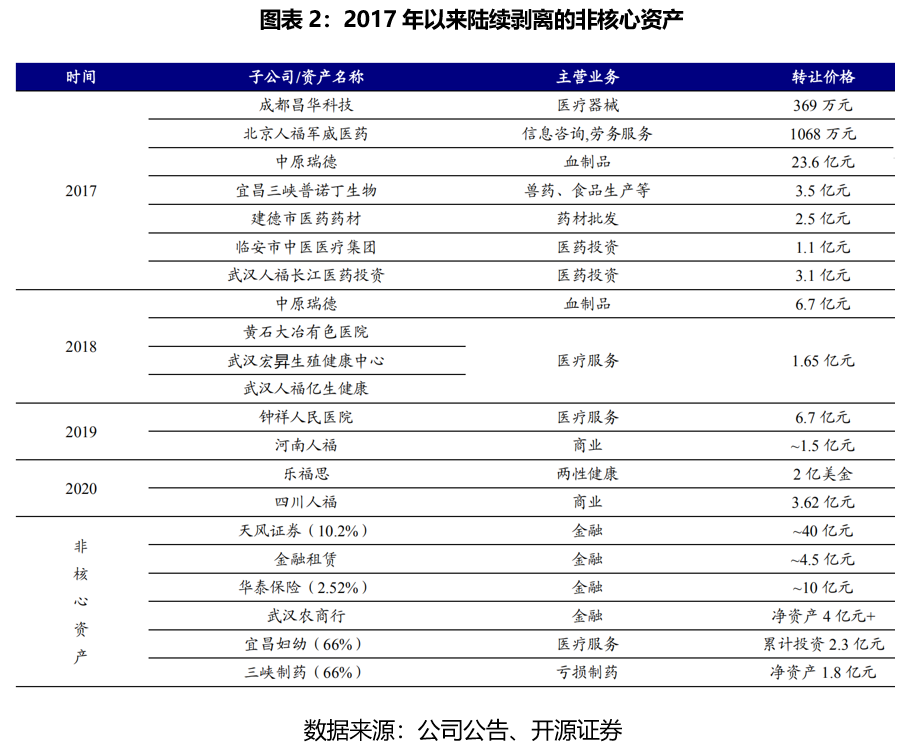 图表 2：2017 年以来陆续剥离的非核心资产

| 时间 | 子公司/资产名称 | 主营业务 | 转让价格 |
|---|---|---|---|
| 2017 | 成都昌华科技 | 医疗器械 | 369 万元 |
| | 北京人福军威医药 | 信息咨询,劳务服务 | 1068 万元 |
| | 中原瑞德 | 血制品 | 23.6 亿元 |
| | 宜昌三峡普诺丁生物 | 兽药、食品生产等 | 3.5 亿元 |
| | 建德市医药药材 | 药材批发 | 2.5 亿元 |
| | 临安市中医医疗集团 | 医药投资 | 1.1 亿元 |
| | 武汉人福长江医药投资 | 医药投资 | 3.1 亿元 |
| 2018 | 中原瑞德 | 血制品 | 6.7 亿元 |
| | 黄石大冶有色医院 | 医疗服务 | 1.65 亿元 |
| | 武汉宏昇生殖健康中心 | | |
| | 武汉人福亿生健康 | | |
| 2019 | 钟祥人民医院 | 医疗服务 | 6.7 亿元 |
| | 河南人福 | 商业 | ~1.5 亿元 |
| 2020 | 乐福思 | 两性健康 | 2 亿美金 |
| | 四川人福 | 商业 | 3.62 亿元 |
| 非核心资产 | 天风证券（10.2%） | 金融 | ~40 亿元 |
| | 金融租赁 | 金融 | ~4.5 亿元 |
| | 华泰保险（2.52%） | 金融 | ~10 亿元 |
| | 武汉农商行 | 金融 | 净资产 4 亿元+ |
| | 宜昌妇幼（66%） | 医疗服务 | 累计投资 2.3 亿元 |
| | 三峡制药（66%） | 亏损制药 | 净资产 1.8 亿元 |

数据来源：公司公告、开源证券